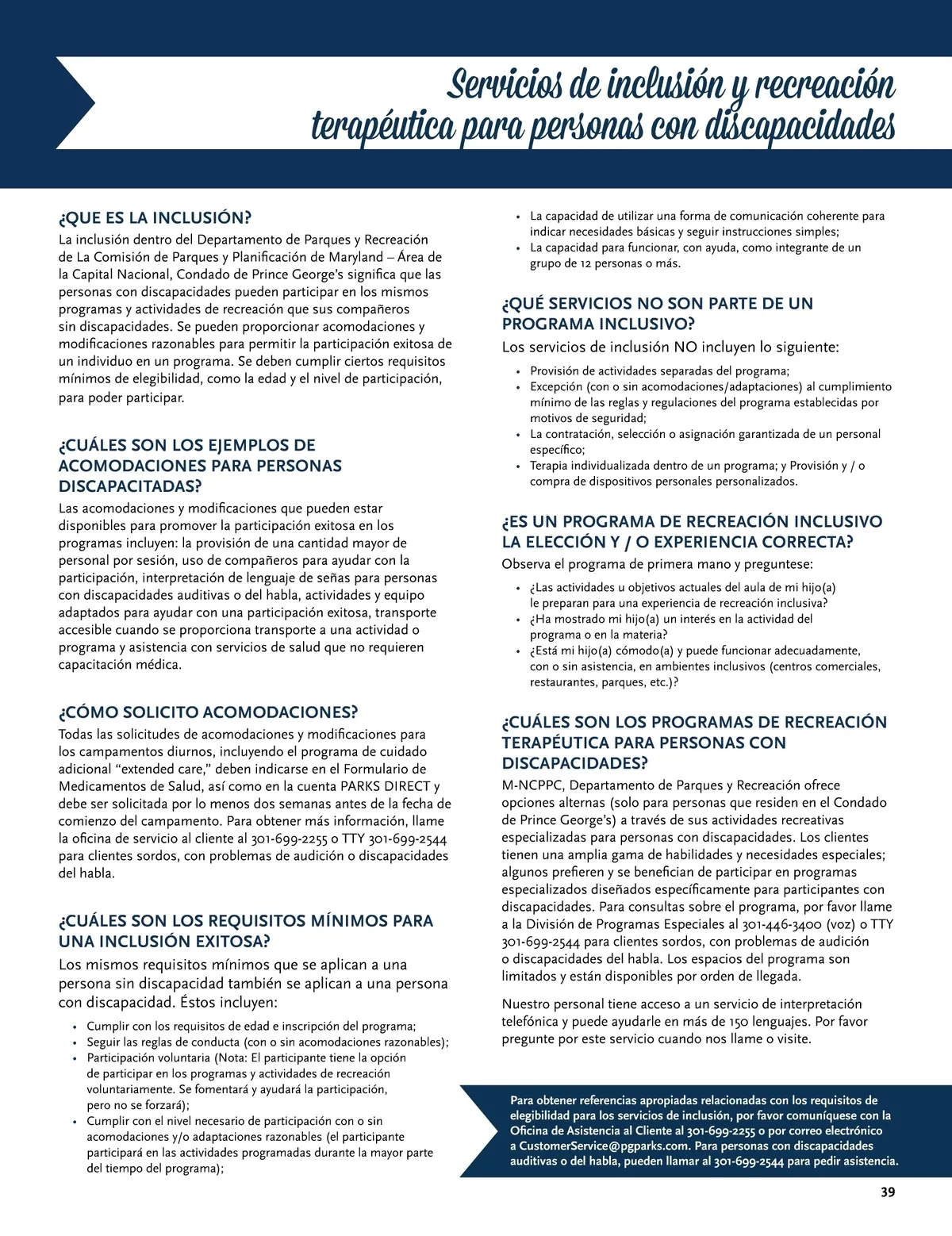 Servicios de inclusión y recreación terapéutica para personas con discapacidades

¿QUE ES LA INCLUSIÓN?
La inclusión dentro del Departamento de Parques y Recreación de La Comisión de Parques y Planificación de Maryland – Área de la Capital Nacional, Condado de Prince George's significa que las personas con discapacidades pueden participar en los mismos programas y actividades de recreación que sus compañeros sin discapacidades. Se pueden proporcionar acomodaciones y modificaciones razonables para permitir la participación exitosa de un individuo en un programa. Se deben cumplir ciertos requisitos mínimos de elegibilidad, como la edad y el nivel de participación, para poder participar.

¿CUÁLES SON LOS EJEMPLOS DE ACOMODACIONES PARA PERSONAS DISCAPACITADAS?
Las acomodaciones y modificaciones que pueden estar disponibles para promover la participación exitosa en los programas incluyen: la provisión de una cantidad mayor de personal por sesión, uso de compañeros para ayudar con la participación, interpretación de lenguaje de señas para personas con discapacidades auditivas o del habla, actividades y equipo adaptados para ayudar con una participación exitosa, transporte accesible cuando se proporciona transporte a una actividad o programa y asistencia con servicios de salud que no requieren capacitación médica.

¿CÓMO SOLICITO ACOMODACIONES?
Todas las solicitudes de acomodaciones y modificaciones para los campamentos diurnos, incluyendo el programa de cuidado adicional "extended care," deben indicarse en el Formulario de Medicamentos de Salud, así como en la cuenta PARKS DIRECT y debe ser solicitada por lo menos dos semanas antes de la fecha de comienzo del campamento. Para obtener más información, llame la oficina de servicio al cliente al 301-699-2255 o TTY 301-699-2544 para clientes sordos, con problemas de audición o discapacidades del habla.

¿CUÁLES SON LOS REQUISITOS MÍNIMOS PARA UNA INCLUSIÓN EXITOSA?
Los mismos requisitos mínimos que se aplican a una persona sin discapacidad también se aplican a una persona con discapacidad. Éstos incluyen:
• Cumplir con los requisitos de edad e inscripción del programa;
• Seguir las reglas de conducta (con o sin acomodaciones razonables);
• Participación voluntaria (Nota: El participante tiene la opción de participar en los programas y actividades de recreación voluntariamente. Se fomentará y ayudará la participación, pero no se forzará);
• Cumplir con el nivel necesario de participación con o sin acomodaciones y/o adaptaciones razonables (el participante participará en las actividades programadas durante la mayor parte del tiempo del programa);
• La capacidad de utilizar una forma de comunicación coherente para indicar necesidades básicas y seguir instrucciones simples;
• La capacidad para funcionar, con ayuda, como integrante de un grupo de 12 personas o más.

¿QUÉ SERVICIOS NO SON PARTE DE UN PROGRAMA INCLUSIVO?
Los servicios de inclusión NO incluyen lo siguiente:
• Provisión de actividades separadas del programa;
• Excepción (con o sin acomodaciones/adaptaciones) al cumplimiento mínimo de las reglas y regulaciones del programa establecidas por motivos de seguridad;
• La contratación, selección o asignación garantizada de un personal específico;
• Terapia individualizada dentro de un programa; y Provisión y / o compra de dispositivos personales personalizados.

¿ES UN PROGRAMA DE RECREACIÓN INCLUSIVO LA ELECCIÓN Y / O EXPERIENCIA CORRECTA?
Observa el programa de primera mano y preguntese:
• ¿Las actividades u objetivos actuales del aula de mi hijo(a) le preparan para una experiencia de recreación inclusiva?
• ¿Ha mostrado mi hijo(a) un interés en la actividad del programa o en la materia?
• ¿Está mi hijo(a) cómodo(a) y puede funcionar adecuadamente, con o sin asistencia, en ambientes inclusivos (centros comerciales, restaurantes, parques, etc.)?

¿CUÁLES SON LOS PROGRAMAS DE RECREACIÓN TERAPÉUTICA PARA PERSONAS CON DISCAPACIDADES?
M-NCPPC, Departamento de Parques y Recreación ofrece opciones alternas (solo para personas que residen en el Condado de Prince George's) a través de sus actividades recreativas especializadas para personas con discapacidades. Los clientes tienen una amplia gama de habilidades y necesidades especiales; algunos prefieren y se benefician de participar en programas especializados diseñados específicamente para participantes con discapacidades. Para consultas sobre el programa, por favor llame a la División de Programas Especiales al 301-446-3400 (voz) o TTY 301-699-2544 para clientes sordos, con problemas de audición o discapacidades del habla. Los espacios del programa son limitados y están disponibles por orden de llegada.

Nuestro personal tiene acceso a un servicio de interpretación telefónica y puede ayudarle en más de 150 lenguajes. Por favor pregunte por este servicio cuando nos llame o visite.

Para obtener referencias apropiadas relacionadas con los requisitos de elegibilidad para los servicios de inclusión, por favor comuníquese con la Oficina de Asistencia al Cliente al 301-699-2255 o por correo electrónico a CustomerService@pgparks.com. Para personas con discapacidades auditivas o del habla, pueden llamar al 301-699-2544 para pedir asistencia.

39